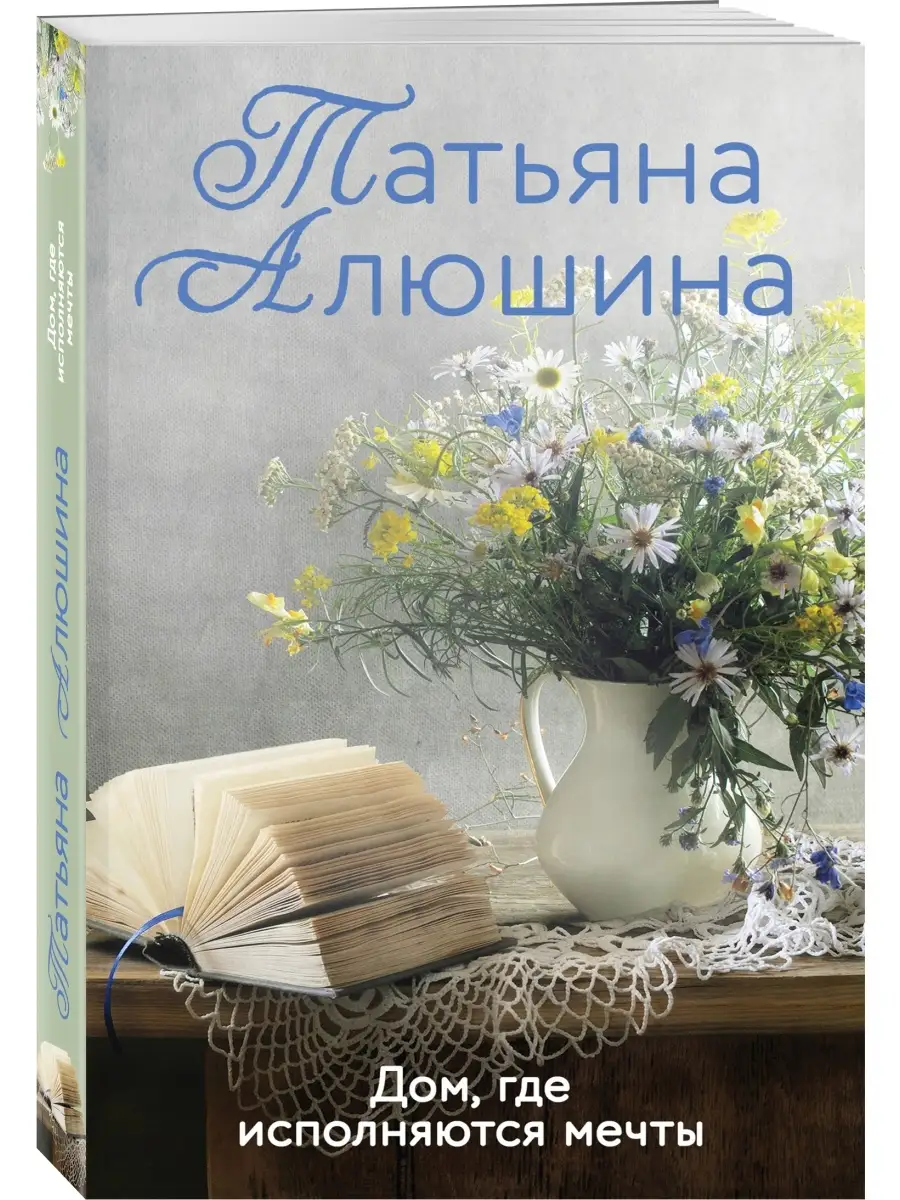 Татьяна Алюшина

Дом, где исполняются мечты

Татьяна Алюшина

Дом, где исполняются мечты